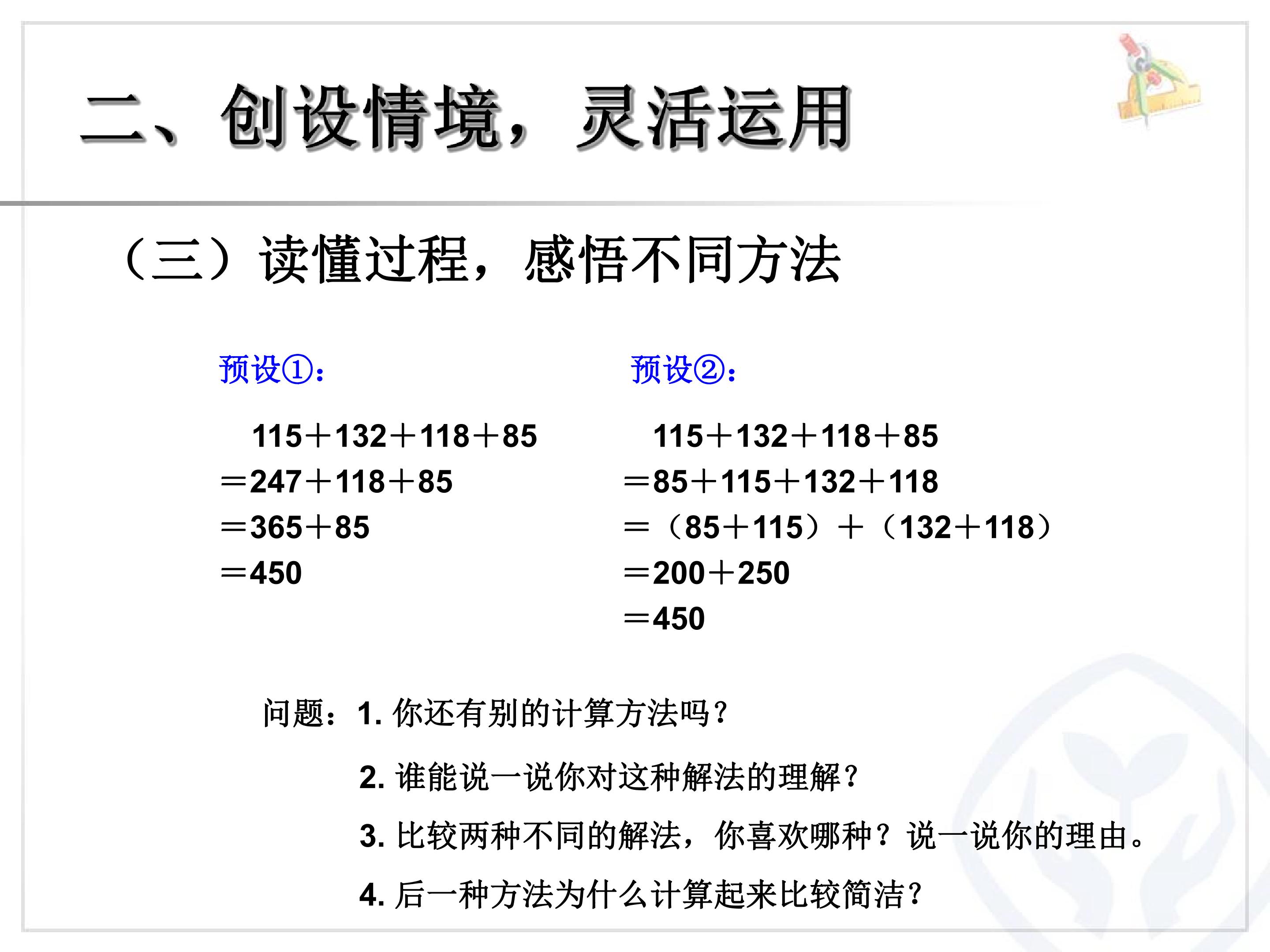 二、创设情境，灵活运用

（三）读懂过程，感悟不同方法

预设①：

$115+132+118+85$
$=247+118+85$
$=365+85$
$=450$

预设②：

$115+132+118+85$
$=85+115+132+118$
$=(85+115)+(132+118)$
$=200+250$
$=450$

问题：1.你还有别的计算方法吗？

2.谁能说一说你对这种解法的理解？

3.比较两种不同的解法，你喜欢哪种？说一说你的理由。

4.后一种方法为什么计算起来比较简洁？